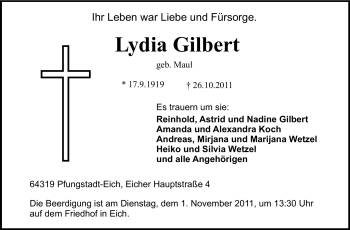 Ihr Leben war Liebe und Fürsorge.

Lydia Gilbert

geb. Maul

* 17.9.1919 † 26.10.2011

Es trauern um sie:
Reinhold, Astrid und Nadine Gilbert
Amanda und Alexandra Koch
Andreas, Mirjana und Marijana Wetzel
Heiko und Silvia Wetzel
und alle Angehörigen

64319 Pfungstadt-Eich, Eicher Hauptstraße 4

Die Beerdigung ist am Dienstag, dem 1. November 2011, um 13:30 Uhr auf dem Friedhof in Eich.